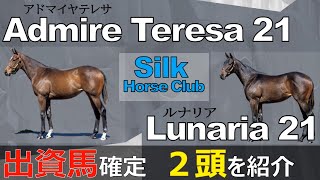 アドマイヤテレサ
Admire Teresa 21

Silk
Horse Club

ルナリア
Lunaria 21

出資馬確定 ２頭を紹介